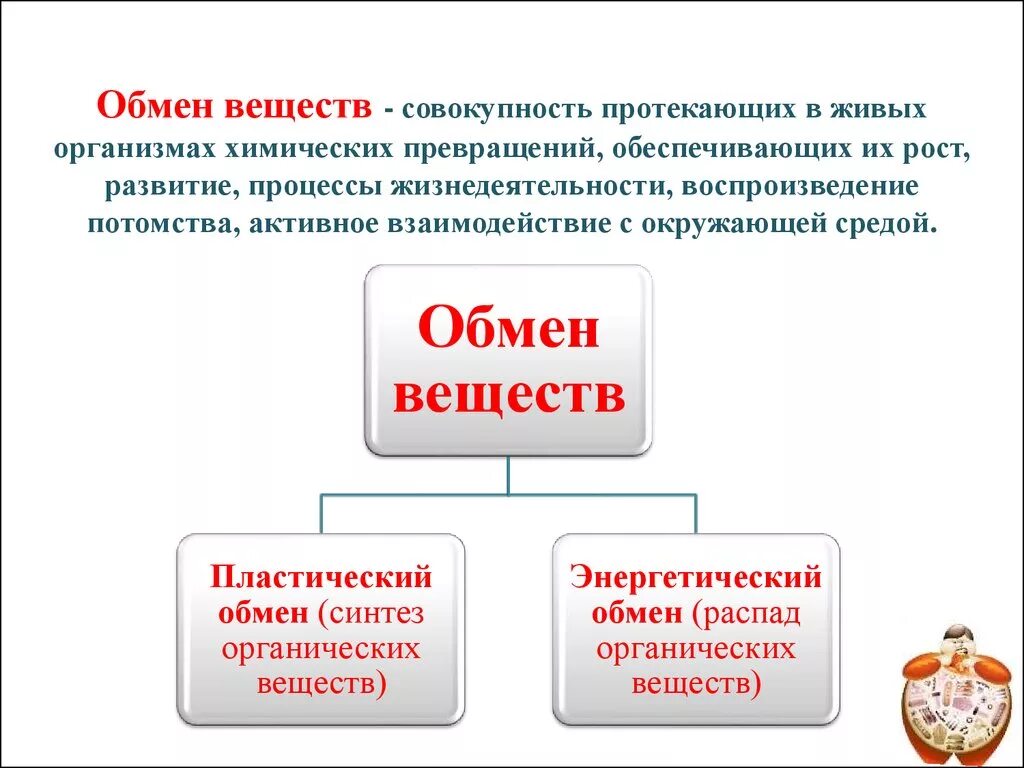 Обмен веществ - совокупность протекающих в живых организмах химических превращений, обеспечивающих их рост, развитие, процессы жизнедеятельности, воспроизведение потомства, активное взаимодействие с окружающей средой.

Обмен веществ

Пластический обмен (синтез органических веществ)

Энергетический обмен (распад органических веществ)